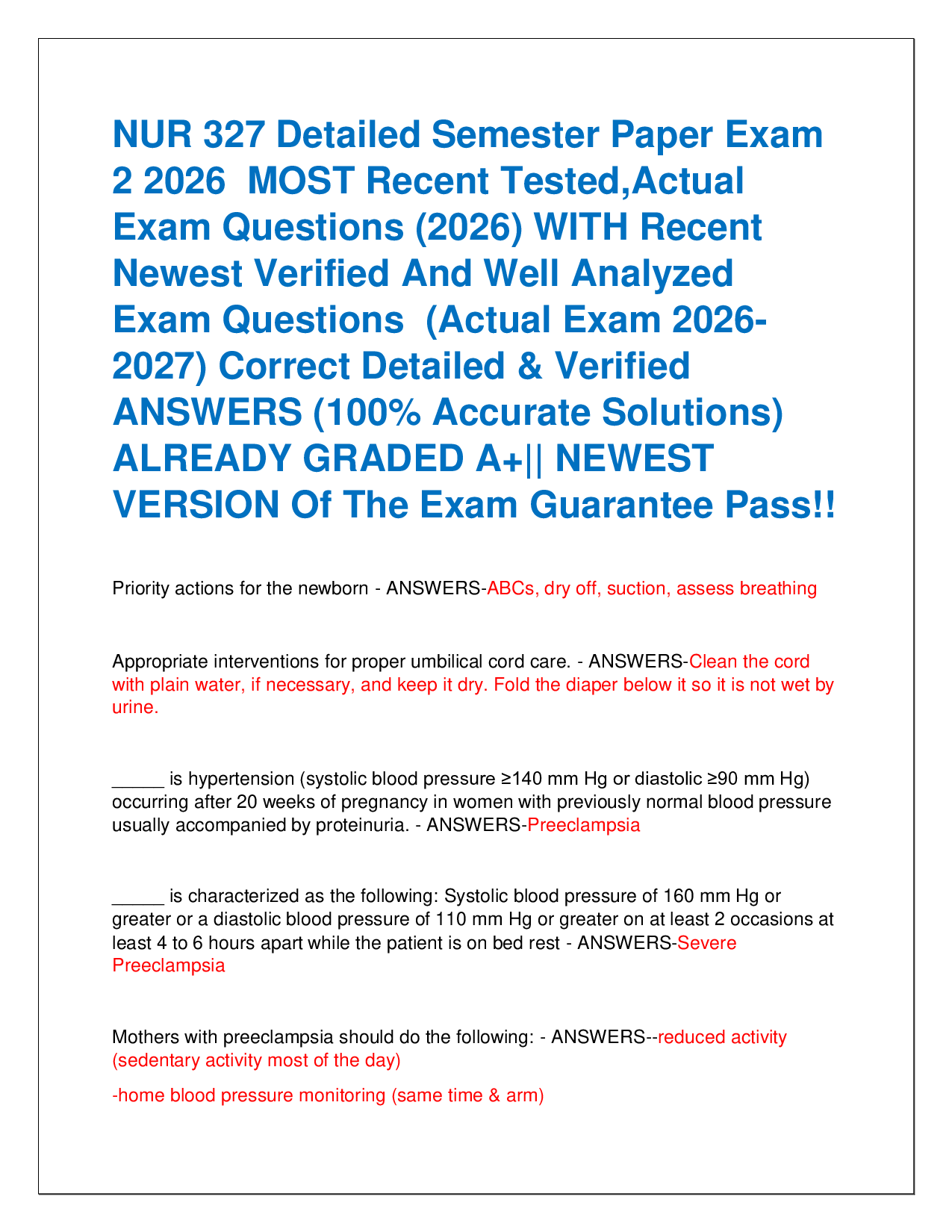 NUR 327 Detailed Semester Paper Exam 2 2026 MOST Recent Tested,Actual Exam Questions (2026) WITH Recent Newest Verified And Well Analyzed Exam Questions (Actual Exam 2026-2027) Correct Detailed & Verified ANSWERS (100% Accurate Solutions) ALREADY GRADED A+|| NEWEST VERSION Of The Exam Guarantee Pass!!

Priority actions for the newborn - ANSWERS-ABCs, dry off, suction, assess breathing

Appropriate interventions for proper umbilical cord care. - ANSWERS-Clean the cord with plain water, if necessary, and keep it dry. Fold the diaper below it so it is not wet by urine.

____ is hypertension (systolic blood pressure ≥140 mm Hg or diastolic ≥90 mm Hg) occurring after 20 weeks of pregnancy in women with previously normal blood pressure usually accompanied by proteinuria. - ANSWERS-Preeclampsia

____ is characterized as the following: Systolic blood pressure of 160 mm Hg or greater or a diastolic blood pressure of 110 mm Hg or greater on at least 2 occasions at least 4 to 6 hours apart while the patient is on bed rest - ANSWERS-Severe Preeclampsia

Mothers with preeclampsia should do the following: - ANSWERS--reduced activity (sedentary activity most of the day)

-home blood pressure monitoring (same time & arm)